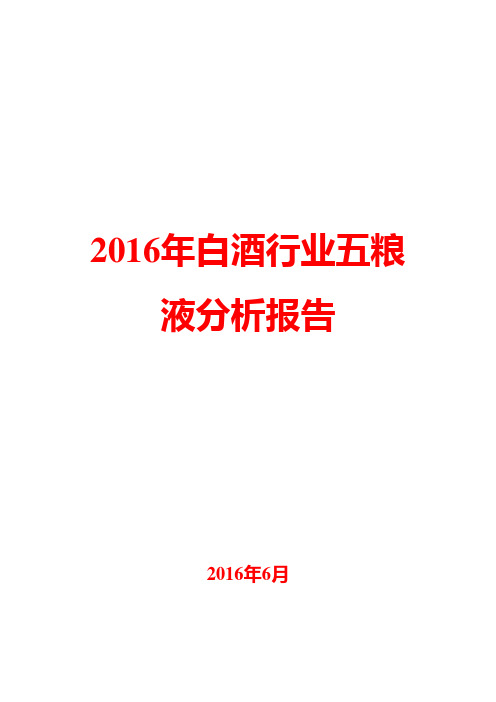 2016年白酒行业五粮液分析报告

2016年6月